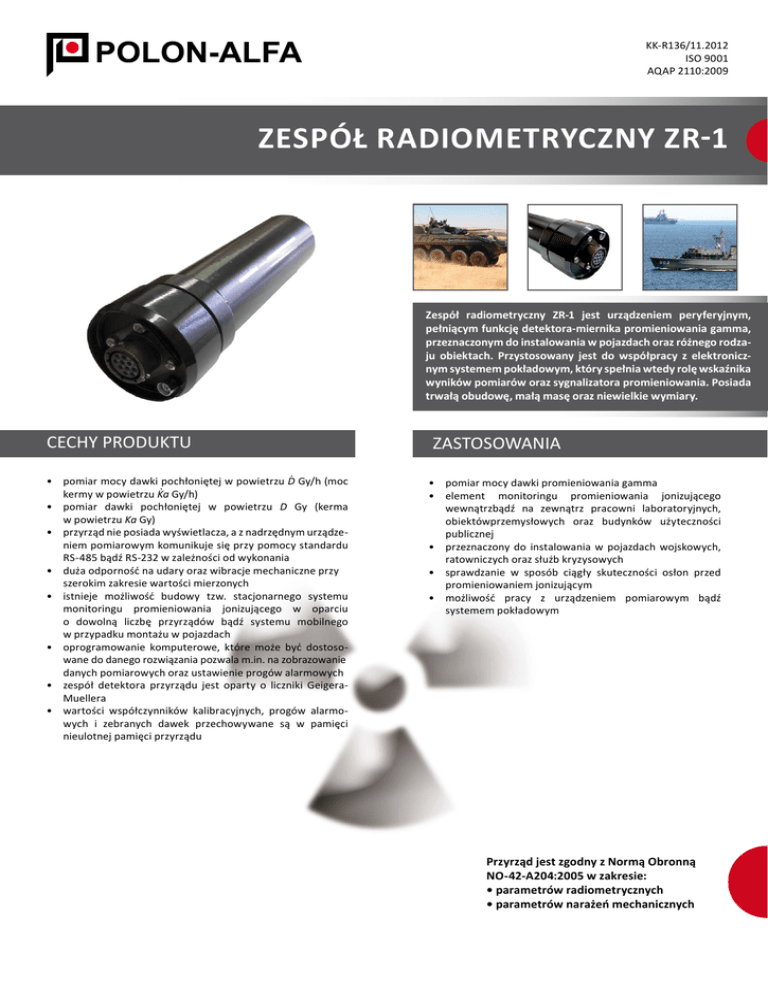 POLON-ALFA

KK-R136/11.2012
ISO 9001
AQAP 2110:2009

ZESPÓŁ RADIOMETRYCZNY ZR-1

Zespół radiometryczny ZR-1 jest urządzeniem peryferyjnym, pełniącym funkcję detektora-miernika promieniowania gamma, przeznaczonym do instalowania w pojazdach oraz różnego rodzaju obiektach. Przystosowany jest do współpracy z elektronicznym systemem pokładowym, który spełnia wtedy rolę wskaźnika wyników pomiarów oraz sygnalizatora promieniowania. Posiada trwałą obudowę, małą masę oraz niewielkie wymiary.

CECHY PRODUKTU

• pomiar mocy dawki pochłoniętej w powietrzu $\dot{D}$ Gy/h (moc kermy w powietrzu $\dot{K}a$ Gy/h)
• pomiar dawki pochłoniętej w powietrzu $D$ Gy (kerma w powietrzu $Ka$ Gy)
• przyrząd nie posiada wyświetlacza, a z nadrzędnym urządzeniem pomiarowym komunikuje się przy pomocy standardu RS-485 bądź RS-232 w zależności od wykonania
• duża odporność na udary oraz wibracje mechaniczne przy szerokim zakresie wartości mierzonych
• istnieje możliwość budowy tzw. stacjonarnego systemu monitoringu promieniowania jonizującego w oparciu o dowolną liczbę przyrządów bądź systemu mobilnego w przypadku montażu w pojazdach
• oprogramowanie komputerowe, które może być dostosowane do danego rozwiązania pozwala m.in. na zobrazowanie danych pomiarowych oraz ustawienie progów alarmowych
• zespół detektora przyrządu jest oparty o liczniki Geigera-Muellera
• wartości współczynników kalibracyjnych, progów alarmowych i zebranych dawek przechowywane są w pamięci nieulotnej pamięci przyrządu

ZASTOSOWANIA

• pomiar mocy dawki promieniowania gamma
• element monitoringu promieniowania jonizującego wewnątrzbądź na zewnątrz pracowni laboratoryjnych, obiektówprzemysłowych oraz budynków użyteczności publicznej
• przeznaczony do instalowania w pojazdach wojskowych, ratowniczych oraz służb kryzysowych
• sprawdzanie w sposób ciągły skuteczności osłon przed promieniowaniem jonizującym
• możliwość pracy z urządzeniem pomiarowym bądź systemem pokładowym

Przyrząd jest zgodny z Normą Obronną NO-42-A204:2005 w zakresie:
• parametrów radiometrycznych
• parametrów narażeń mechanicznych